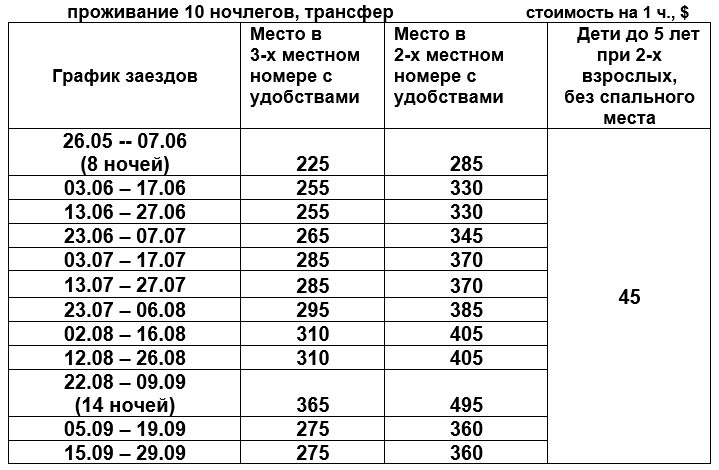 проживание 10 ночлегов, трансфер стоимость на 1 ч., $

| График заездов | Место в 3-х местном номере с удобствами | Место в 2-х местном номере с удобствами | Дети до 5 лет при 2-х взрослых, без спального места |
|---|---|---|---|
| 26.05 -- 07.06 (8 ночей) | 225 | 285 | 45 |
| 03.06 – 17.06 | 255 | 330 | |
| 13.06 – 27.06 | 255 | 330 | |
| 23.06 – 07.07 | 265 | 345 | |
| 03.07 – 17.07 | 285 | 370 | |
| 13.07 – 27.07 | 285 | 370 | |
| 23.07 – 06.08 | 295 | 385 | |
| 02.08 – 16.08 | 310 | 405 | |
| 12.08 – 26.08 | 310 | 405 | |
| 22.08 – 09.09 (14 ночей) | 365 | 495 | |
| 05.09 – 19.09 | 275 | 360 | |
| 15.09 – 29.09 | 275 | 360 | |